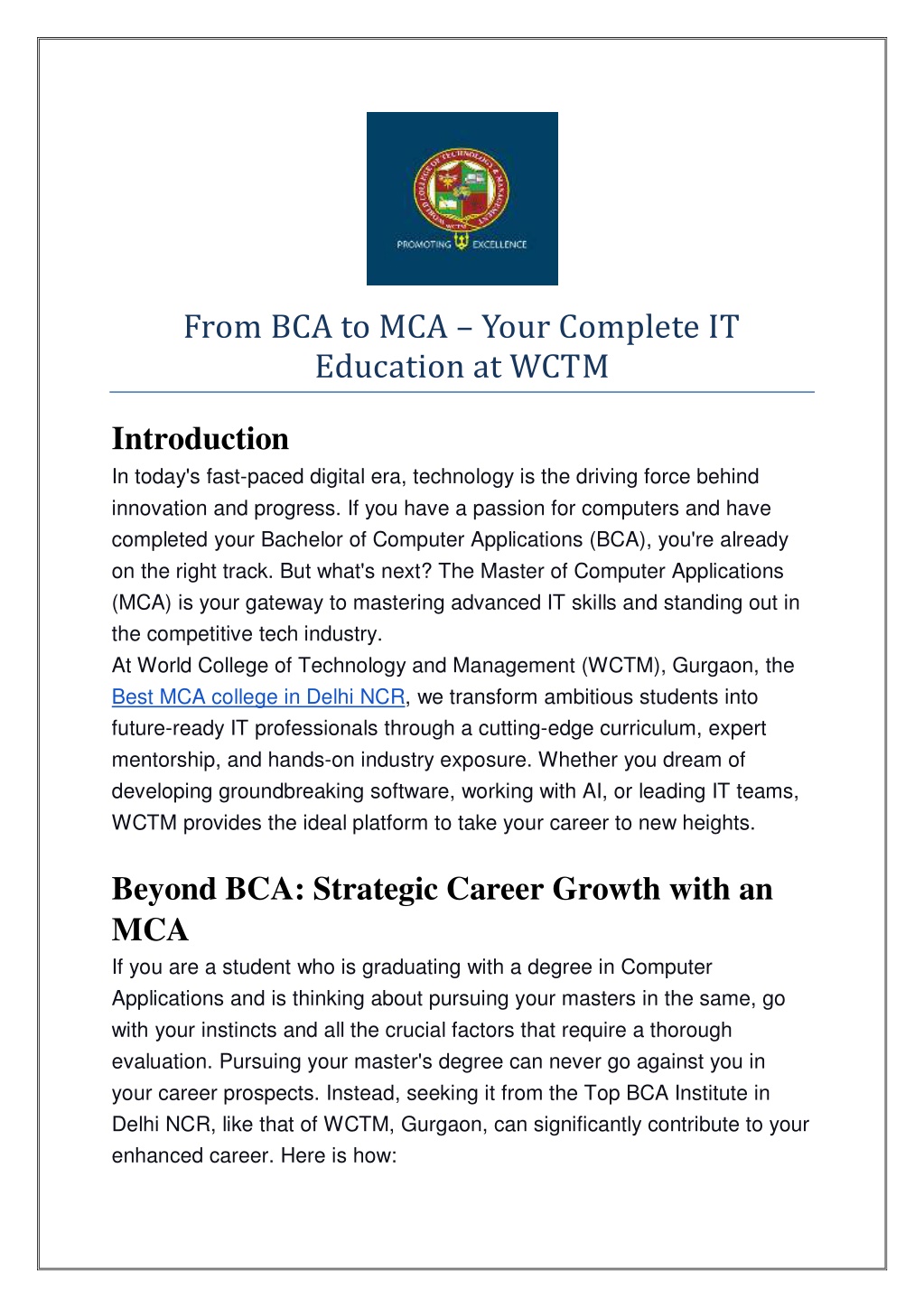 WORLD COLLEGE OF TECHNOLOGY & MANAGEMENT
WCTM
PROMOTING EXCELLENCE

From BCA to MCA – Your Complete IT Education at WCTM

Introduction
In today's fast-paced digital era, technology is the driving force behind innovation and progress. If you have a passion for computers and have completed your Bachelor of Computer Applications (BCA), you're already on the right track. But what's next? The Master of Computer Applications (MCA) is your gateway to mastering advanced IT skills and standing out in the competitive tech industry.
At World College of Technology and Management (WCTM), Gurgaon, the Best MCA college in Delhi NCR, we transform ambitious students into future-ready IT professionals through a cutting-edge curriculum, expert mentorship, and hands-on industry exposure. Whether you dream of developing groundbreaking software, working with AI, or leading IT teams, WCTM provides the ideal platform to take your career to new heights.

Beyond BCA: Strategic Career Growth with an MCA
If you are a student who is graduating with a degree in Computer Applications and is thinking about pursuing your masters in the same, go with your instincts and all the crucial factors that require a thorough evaluation. Pursuing your master's degree can never go against you in your career prospects. Instead, seeking it from the Top BCA Institute in Delhi NCR, like that of WCTM, Gurgaon, can significantly contribute to your enhanced career. Here is how: